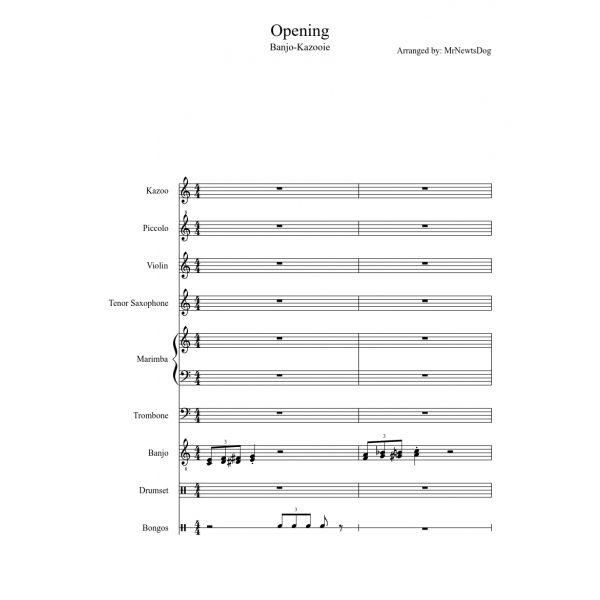 Opening

Banjo-Kazooie

Arranged by: MrNewtsDog

Kazoo

Piccolo

Violin

Tenor Saxophone

Marimba

Trombone

Banjo

Drumset

Bongos